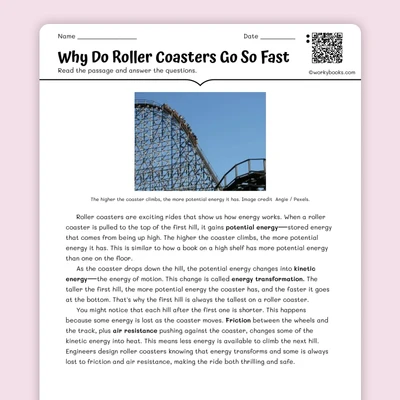 Name ________________ Date __________

Why Do Roller Coasters Go So Fast

Read the passage and answer the questions.

©workybooks.com

The higher the coaster climbs, the more potential energy it has. Image credit Angie / Pexels.

Roller coasters are exciting rides that show us how energy works. When a roller coaster is pulled to the top of the first hill, it gains potential energy—stored energy that comes from being up high. The higher the coaster climbs, the more potential energy it has. This is similar to how a book on a high shelf has more potential energy than one on the floor.

As the coaster drops down the hill, the potential energy changes into kinetic energy—the energy of motion. This change is called energy transformation. The taller the first hill, the more potential energy the coaster has, and the faster it goes at the bottom. That's why the first hill is always the tallest on a roller coaster.

You might notice that each hill after the first one is shorter. This happens because some energy is lost as the coaster moves. Friction between the wheels and the track, plus air resistance pushing against the coaster, changes some of the kinetic energy into heat. This means less energy is available to climb the next hill. Engineers design roller coasters knowing that energy transforms and some is always lost to friction and air resistance, making the ride both thrilling and safe.